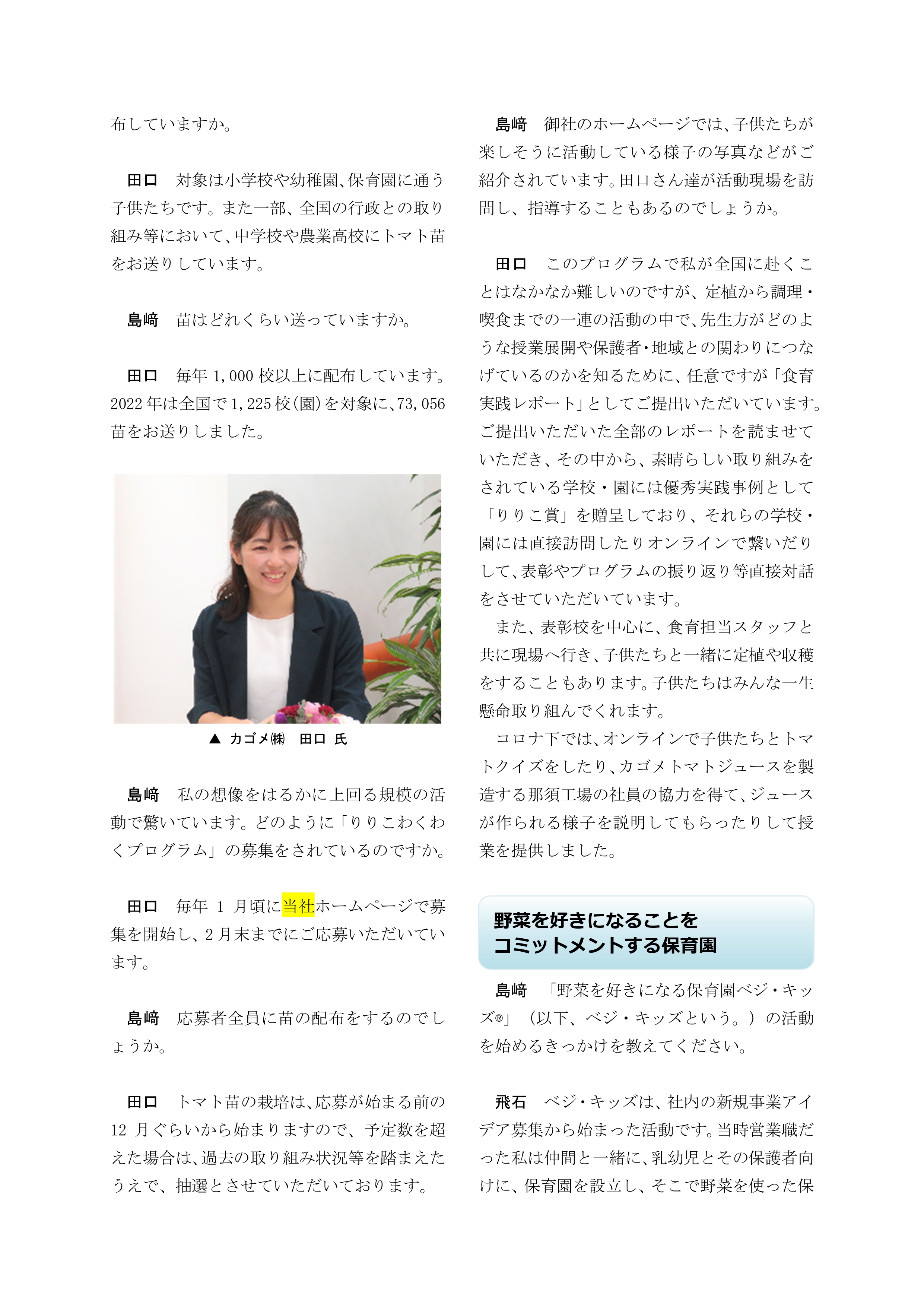 布していますか。

田口　対象は小学校や幼稚園、保育園に通う子供たちです。また一部、全国の行政との取り組み等において、中学校や農業高校にトマト苗をお送りしています。

島﨑　苗はどれくらい送っていますか。

田口　毎年 1,000 校以上に配布しています。2022 年は全国で 1,225 校(園)を対象に、73,056 苗をお送りしました。

▲ カゴメ㈱　田口 氏

島﨑　私の想像をはるかに上回る規模の活動で驚いています。どのように「りりこわくわくプログラム」の募集をされているのですか。

田口　毎年 1 月頃に当社ホームページで募集を開始し、2 月末までにご応募いただいています。

島﨑　応募者全員に苗の配布をするのでしょうか。

田口　トマト苗の栽培は、応募が始まる前の 12 月ぐらいから始まりますので、予定数を超えた場合は、過去の取り組み状況等を踏まえたうえで、抽選とさせていただいております。

島﨑　御社のホームページでは、子供たちが楽しそうに活動している様子の写真などがご紹介されています。田口さん達が活動現場を訪問し、指導することもあるのでしょうか。

田口　このプログラムで私が全国に赴くことはなかなか難しいのですが、定植から調理・喫食までの一連の活動の中で、先生方がどのような授業展開や保護者・地域との関わりにつなげているのかを知るために、任意ですが「食育実践レポート」としてご提出いただいています。ご提出いただいた全部のレポートを読ませていただき、その中から、素晴らしい取り組みをされている学校・園には優秀実践事例として「りりこ賞」を贈呈しており、それらの学校・園には直接訪問したりオンラインで繋いだりして、表彰やプログラムの振り返り等直接対話をさせていただいています。

また、表彰校を中心に、食育担当スタッフと共に現場へ行き、子供たちと一緒に定植や収穫をすることもあります。子供たちはみんな一生懸命取り組んでくれます。

コロナ下では、オンラインで子供たちとトマトクイズをしたり、カゴメトマトジュースを製造する那須工場の社員の協力を得て、ジュースが作られる様子を説明してもらったりして授業を提供しました。

野菜を好きになることを
コミットメントする保育園

島﨑　「野菜を好きになる保育園ベジ・キッズ®」（以下、ベジ・キッズという。）の活動を始めるきっかけを教えてください。

飛石　ベジ・キッズは、社内の新規事業アイデア募集から始まった活動です。当時営業職だった私は仲間と一緒に、乳幼児とその保護者向けに、保育園を設立し、そこで野菜を使った保